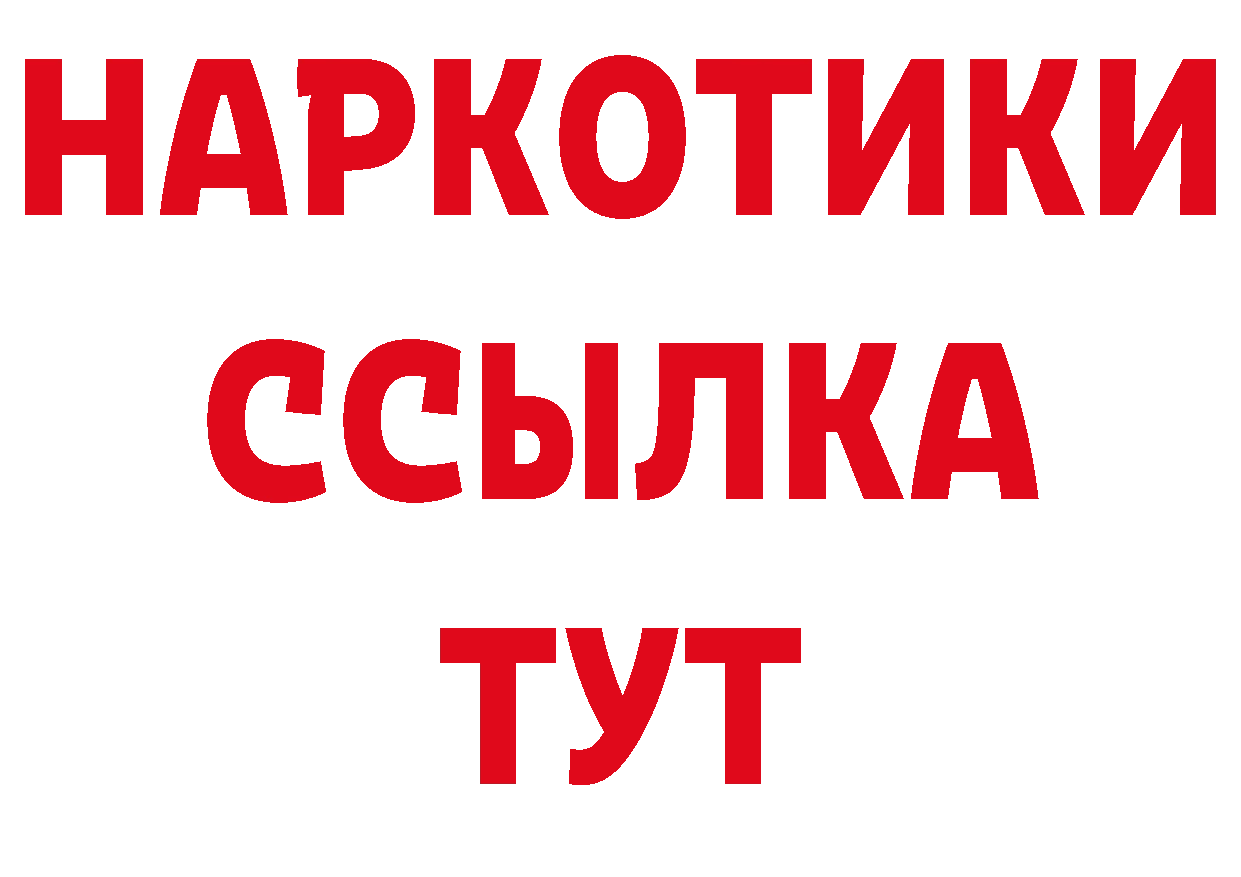 НАРКОТИКИ
ССЫЛКА
ТУТ